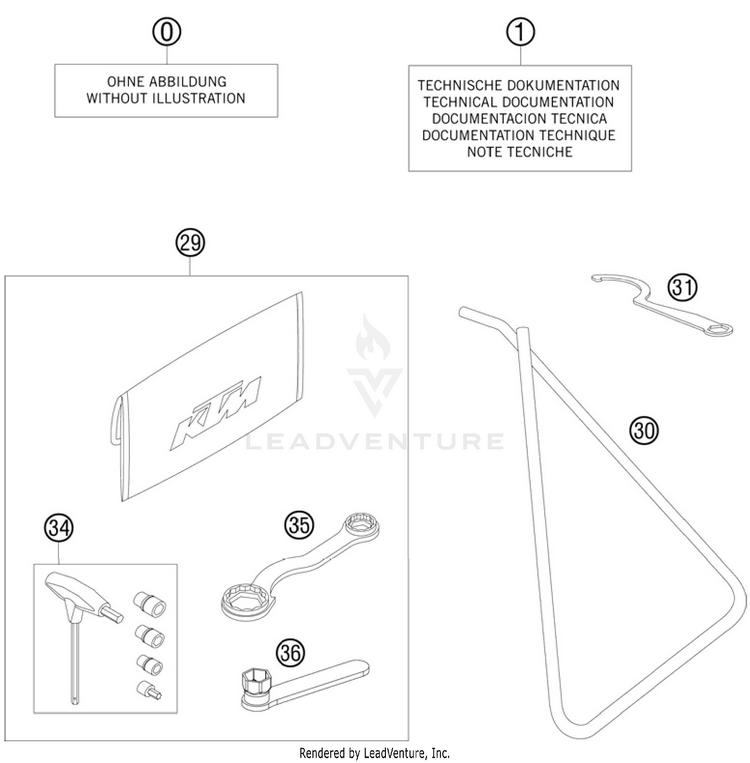 0

OHNE ABBILDUNG
WITHOUT ILLUSTRATION

1

TECHNISCHE DOKUMENTATION
TECHNICAL DOCUMENTATION
DOCUMENTACION TECNICA
DOCUMENTATION TECHNIQUE
NOTE TECNICHE

29

KTM

LEADVENTURE

31

30

34

35

36

Rendered by LeadVenture, Inc.